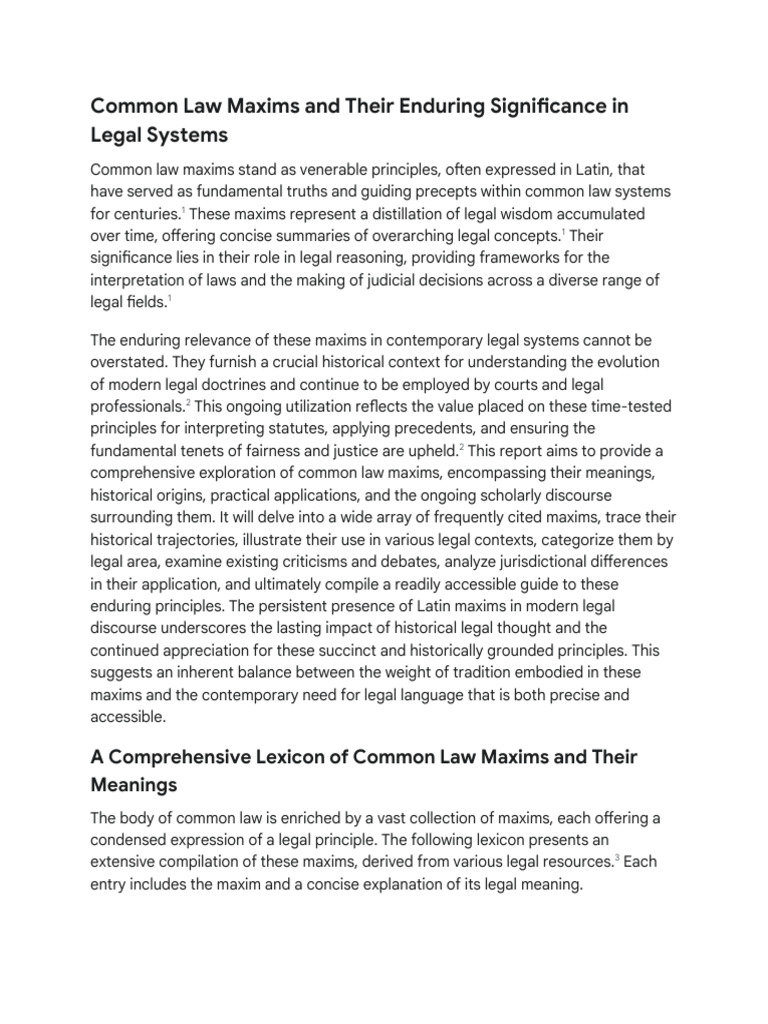 Common Law Maxims and Their Enduring Significance in Legal Systems

Common law maxims stand as venerable principles, often expressed in Latin, that have served as fundamental truths and guiding precepts within common law systems for centuries.$^1$ These maxims represent a distillation of legal wisdom accumulated over time, offering concise summaries of overarching legal concepts.$^1$ Their significance lies in their role in legal reasoning, providing frameworks for the interpretation of laws and the making of judicial decisions across a diverse range of legal fields.$^1$

The enduring relevance of these maxims in contemporary legal systems cannot be overstated. They furnish a crucial historical context for understanding the evolution of modern legal doctrines and continue to be employed by courts and legal professionals.$^2$ This ongoing utilization reflects the value placed on these time-tested principles for interpreting statutes, applying precedents, and ensuring the fundamental tenets of fairness and justice are upheld.$^2$ This report aims to provide a comprehensive exploration of common law maxims, encompassing their meanings, historical origins, practical applications, and the ongoing scholarly discourse surrounding them. It will delve into a wide array of frequently cited maxims, trace their historical trajectories, illustrate their use in various legal contexts, categorize them by legal area, examine existing criticisms and debates, analyze jurisdictional differences in their application, and ultimately compile a readily accessible guide to these enduring principles. The persistent presence of Latin maxims in modern legal discourse underscores the lasting impact of historical legal thought and the continued appreciation for these succinct and historically grounded principles. This suggests an inherent balance between the weight of tradition embodied in these maxims and the contemporary need for legal language that is both precise and accessible.

A Comprehensive Lexicon of Common Law Maxims and Their Meanings

The body of common law is enriched by a vast collection of maxims, each offering a condensed expression of a legal principle. The following lexicon presents an extensive compilation of these maxims, derived from various legal resources.$^3$ Each entry includes the maxim and a concise explanation of its legal meaning.